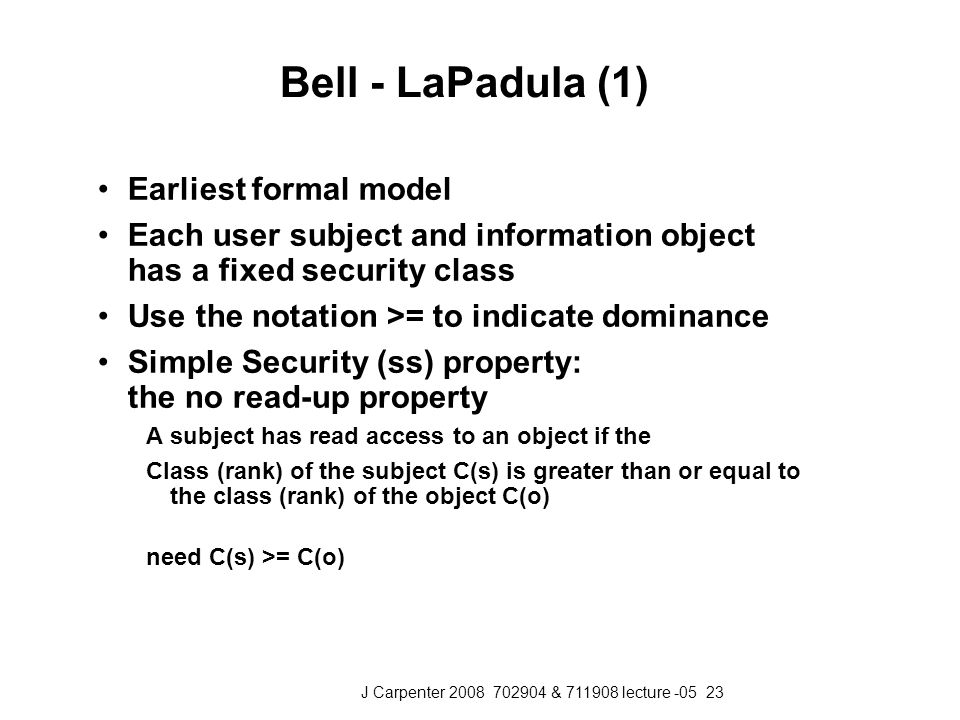 Bell - LaPadula (1)

• Earliest formal model
• Each user subject and information object has a fixed security class
• Use the notation >= to indicate dominance
• Simple Security (ss) property: the no read-up property

A subject has read access to an object if the

Class (rank) of the subject C(s) is greater than or equal to the class (rank) of the object C(o)

need C(s) >= C(o)

J Carpenter 2008 702904 & 711908 lecture -05 23